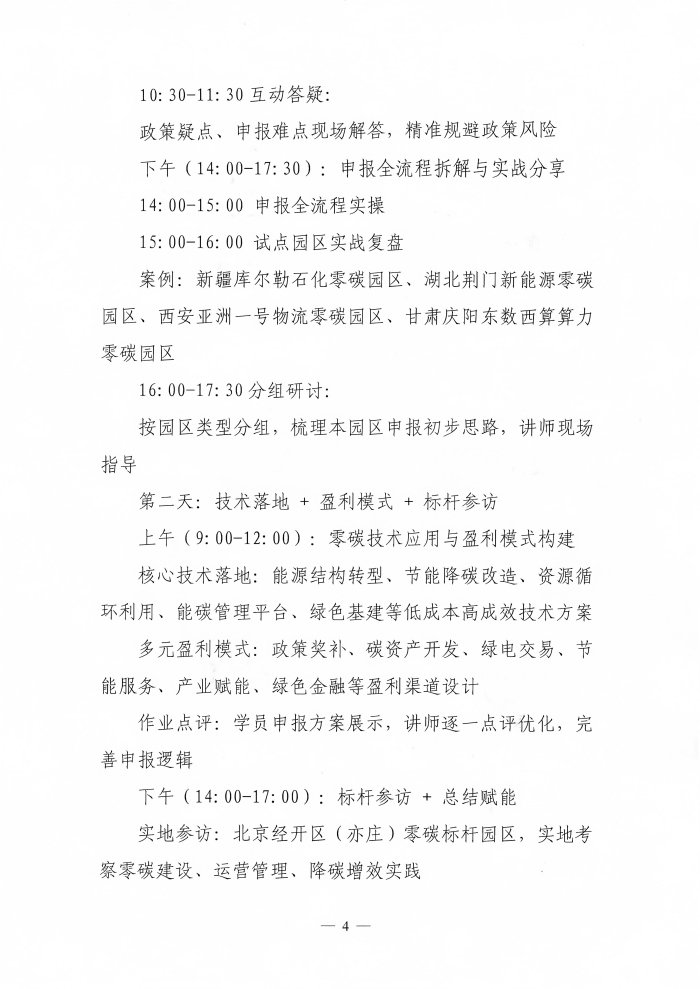 10:30-11:30 互动答疑:

政策疑点、申报难点现场解答，精准规避政策风险

下午（14:00-17:30）：申报全流程拆解与实战分享

14:00-15:00 申报全流程实操

15:00-16:00 试点园区实战复盘

案例：新疆库尔勒石化零碳园区、湖北荆门新能源零碳园区、西安亚洲一号物流零碳园区、甘肃庆阳东数西算算力零碳园区

16:00-17:30 分组研讨:

按园区类型分组，梳理本园区申报初步思路，讲师现场指导

第二天：技术落地 + 盈利模式 + 标杆参访

上午（9:00-12:00）：零碳技术应用与盈利模式构建

核心技术落地：能源结构转型、节能降碳改造、资源循环利用、能碳管理平台、绿色基建等低成本高成效技术方案

多元盈利模式：政策奖补、碳资产开发、绿电交易、节能服务、产业赋能、绿色金融等盈利渠道设计

作业点评：学员申报方案展示，讲师逐一点评优化，完善申报逻辑

下午（14:00-17:00）：标杆参访 + 总结赋能

实地参访：北京经开区（亦庄）零碳标杆园区，实地考察零碳建设、运营管理、降碳增效实践

— 4 —